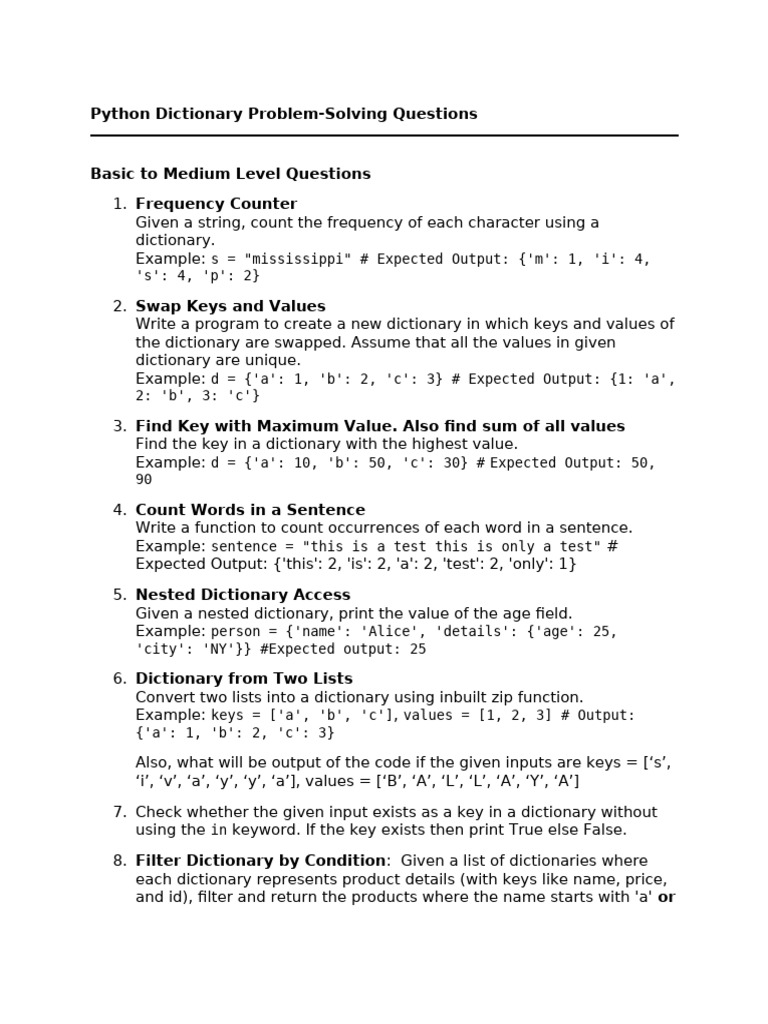 Python Dictionary Problem-Solving Questions

Basic to Medium Level Questions

1. Frequency Counter
Given a string, count the frequency of each character using a dictionary.
Example: s = "mississippi" # Expected Output: {'m': 1, 'i': 4, 's': 4, 'p': 2}

2. Swap Keys and Values
Write a program to create a new dictionary in which keys and values of the dictionary are swapped. Assume that all the values in given dictionary are unique.
Example: d = {'a': 1, 'b': 2, 'c': 3} # Expected Output: {1: 'a', 2: 'b', 3: 'c'}

3. Find Key with Maximum Value. Also find sum of all values
Find the key in a dictionary with the highest value.
Example: d = {'a': 10, 'b': 50, 'c': 30} # Expected Output: 50, 90

4. Count Words in a Sentence
Write a function to count occurrences of each word in a sentence.
Example: sentence = "this is a test this is only a test" # Expected Output: {'this': 2, 'is': 2, 'a': 2, 'test': 2, 'only': 1}

5. Nested Dictionary Access
Given a nested dictionary, print the value of the age field.
Example: person = {'name': 'Alice', 'details': {'age': 25, 'city': 'NY'}} #Expected output: 25

6. Dictionary from Two Lists
Convert two lists into a dictionary using inbuilt zip function.
Example: keys = ['a', 'b', 'c'], values = [1, 2, 3] # Output: {'a': 1, 'b': 2, 'c': 3}

Also, what will be output of the code if the given inputs are keys = [‘s’, ‘i’, ‘v’, ‘a’, ‘y’, ‘y’, ‘a’], values = [‘B’, ‘A’, ‘L’, ‘L’, ‘A’, ‘Y’, ‘A’]

7. Check whether the given input exists as a key in a dictionary without using the in keyword. If the key exists then print True else False.

8. Filter Dictionary by Condition: Given a list of dictionaries where each dictionary represents product details (with keys like name, price, and id), filter and return the products where the name starts with 'a' or